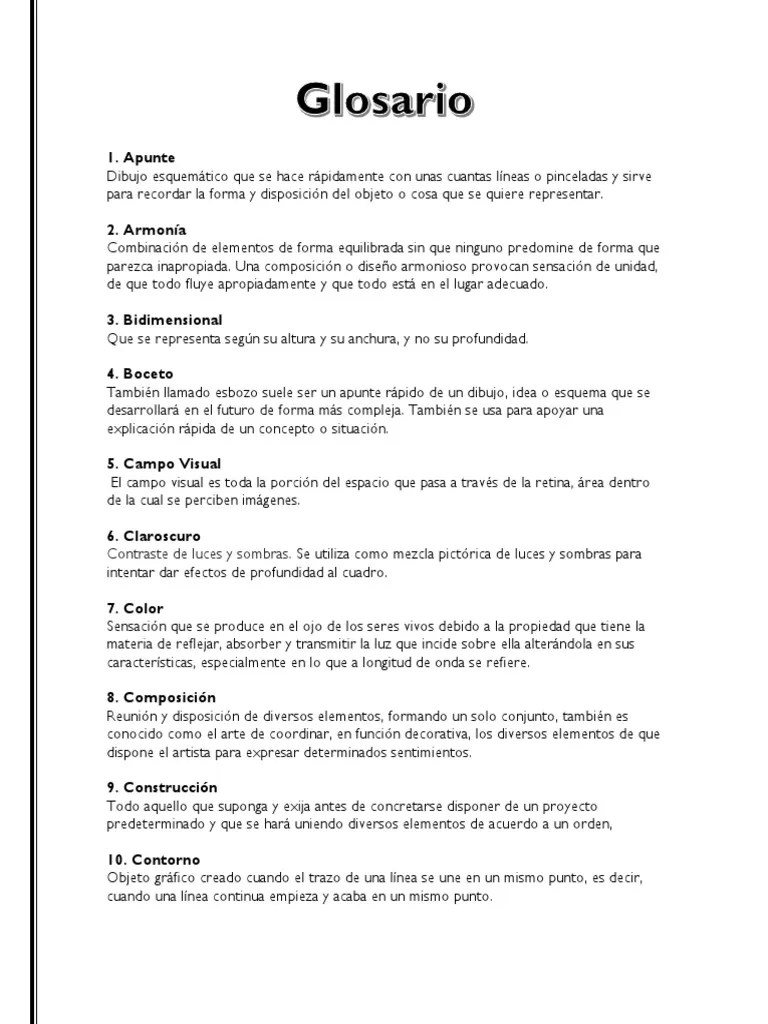 Glosario

1. Apunte
Dibujo esquemático que se hace rápidamente con unas cuantas líneas o pinceladas y sirve para recordar la forma y disposición del objeto o cosa que se quiere representar.

2. Armonía
Combinación de elementos de forma equilibrada sin que ninguno predomine de forma que parezca inapropiada. Una composición o diseño armonioso provocan sensación de unidad, de que todo fluye apropiadamente y que todo está en el lugar adecuado.

3. Bidimensional
Que se representa según su altura y su anchura, y no su profundidad.

4. Boceto
También llamado esbozo suele ser un apunte rápido de un dibujo, idea o esquema que se desarrollará en el futuro de forma más compleja. También se usa para apoyar una explicación rápida de un concepto o situación.

5. Campo Visual
El campo visual es toda la porción del espacio que pasa a través de la retina, área dentro de la cual se perciben imágenes.

6. Claroscuro
Contraste de luces y sombras. Se utiliza como mezcla pictórica de luces y sombras para intentar dar efectos de profundidad al cuadro.

7. Color
Sensación que se produce en el ojo de los seres vivos debido a la propiedad que tiene la materia de reflejar, absorber y transmitir la luz que incide sobre ella alterándola en sus características, especialmente en lo que a longitud de onda se refiere.

8. Composición
Reunión y disposición de diversos elementos, formando un solo conjunto, también es conocido como el arte de coordinar, en función decorativa, los diversos elementos de que dispone el artista para expresar determinados sentimientos.

9. Construcción
Todo aquello que suponga y exija antes de concretarse disponer de un proyecto predeterminado y que se hará uniendo diversos elementos de acuerdo a un orden,

10. Contorno
Objeto gráfico creado cuando el trazo de una línea se une en un mismo punto, es decir, cuando una línea continua empieza y acaba en un mismo punto.